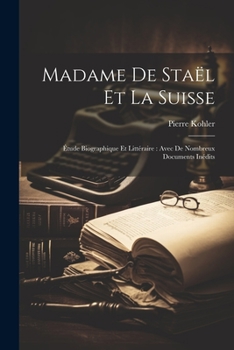 Madame De Staël Et La Suisse

Pierre Kohler

Étude Biographique Et Littéraire : Avec De Nombreux Documents Inédits